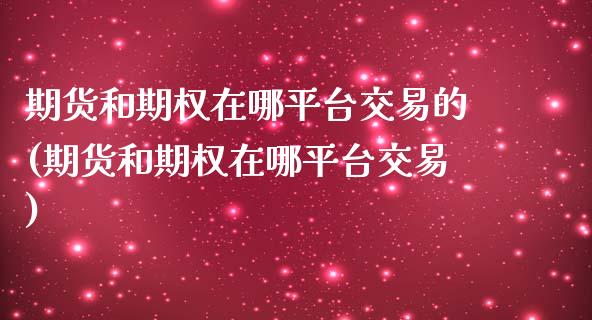 期货和期权在哪平台交易的(期货和期权在哪平台交易)